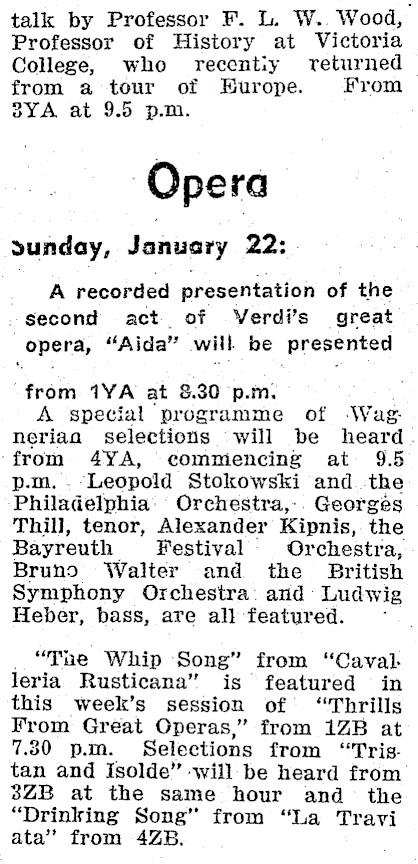 talk by Professor F. L. W. Wood, Professor of History at Victoria College, who recently returned from a tour of Europe. From 3YA at 9.5 p.m.

Opera

Sunday, January 22:

A recorded presentation of the second act of Verdi's great opera, "Aida" will be presented

from 1YA at 8.30 p.m.

A special programme of Wagnerian selections will be heard from 4YA, commencing at 9.5 p.m. Leopold Stokowski and the Philadelphia Orchestra, Georges Thill, tenor, Alexander Kipnis, the Bayreuth Festival Orchestra, Bruno Walter and the British Symphony Orchestra and Ludwig Heber, bass, are all featured.

"The Whip Song" from "Cavalleria Rusticana" is featured in this week's session of "Thrills From Great Operas," from 1ZB at 7.30 p.m. Selections from "Tristan and Isolde" will be heard from 3ZB at the same hour and the "Drinking Song" from "La Traviata" from 4ZB.